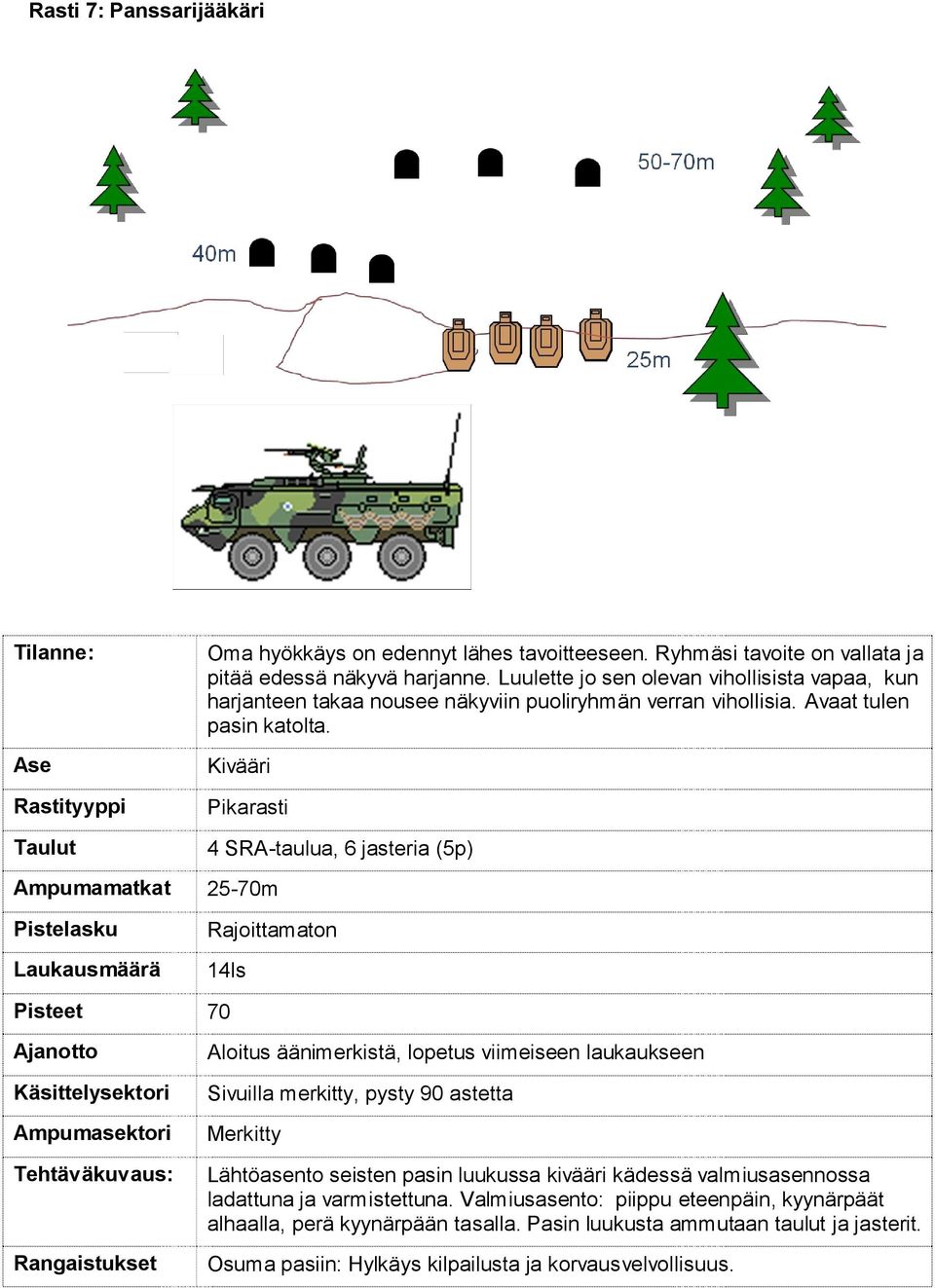 Rasti 7: Panssarijääkäri

50-70m

40m

25m

| Tilanne: | Oma hyökkäys on edennyt lähes tavoitteeseen. Ryhmäsi tavoite on vallata ja pitää edessä näkyvä harjanne. Luulette jo sen olevan vihollisista vapaa, kun harjanteen takaa nousee näkyviin puoliryhmän verran vihollisia. Avaat tulen pasin katolta. |
|---|---|
| Ase | Kivääri |
| Rastityyppi | Pikarasti |
| Taulut | 4 SRA-taulua, 6 jasteria (5p) |
| Ampumamatkat | 25-70m |
| Pistelasku | Rajoittamaton |
| Laukausmäärä | 14ls |
| Pisteet | 70 |
| Ajanotto | Aloitus äänimerkistä, lopetus viimeiseen laukaukseen |
| Käsittelysektori | Sivuilla merkitty, pysty 90 astetta |
| Ampumasektori | Merkitty |
| Tehtäväkuvaus: | Lähtöasento seisten pasin luukussa kivääri kädessä valmiusasennossa ladattuna ja varmistettuna. Valmiusasento: piippu eteenpäin, kyynärpäät alhaalla, perä kyynärpään tasalla. Pasin luukusta ammutaan taulut ja jasterit. |
| Rangaistukset | Osuma pasiin: Hylkäys kilpailusta ja korvausvelvollisuus. |